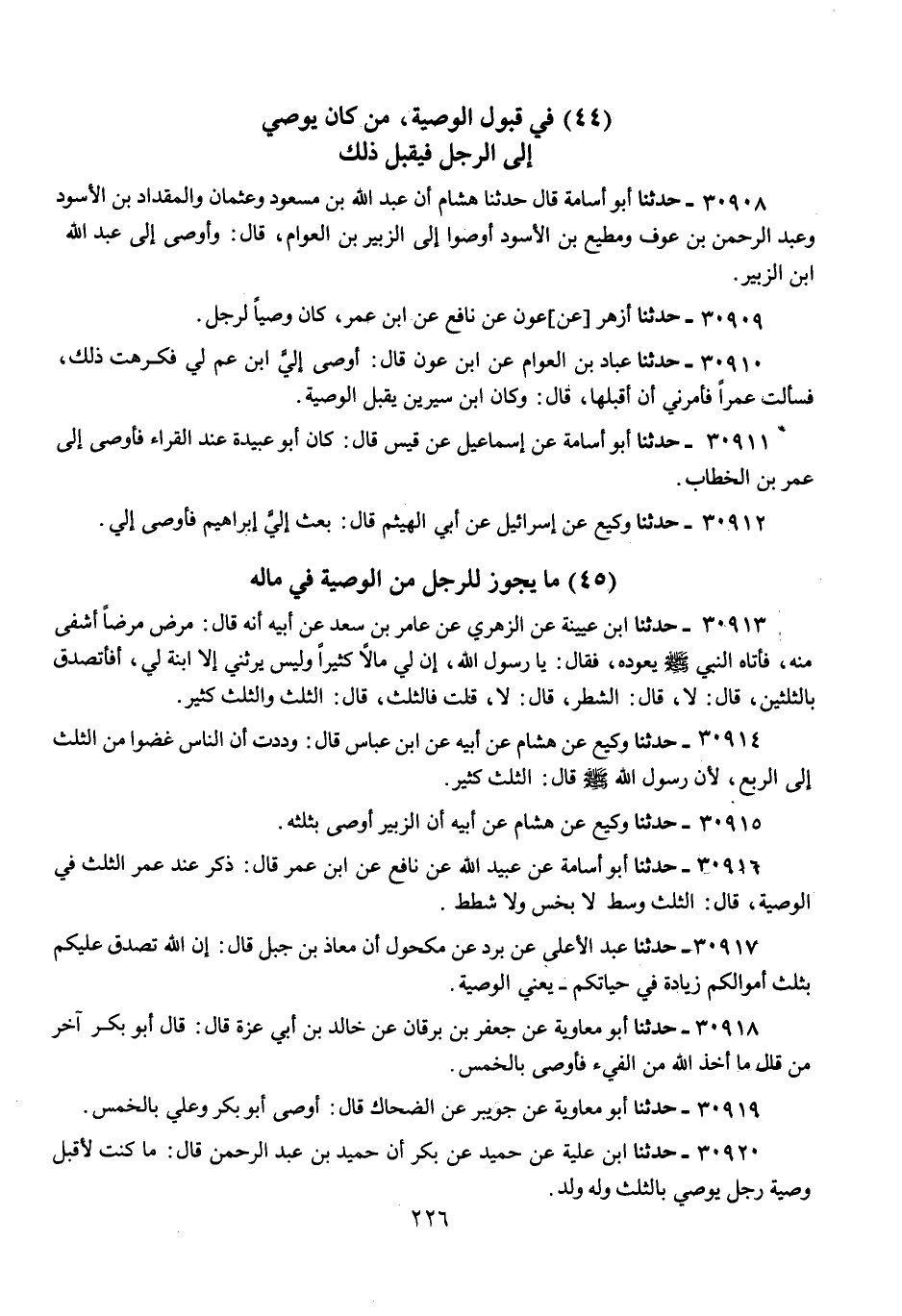 (٤٤) في قبول الوصية، من كان يوصي
إلى الرجل فيقبل ذلك

٣٠٩٠٨ ـ حدثنا أبو أسامة قال حدثنا هشام أن عبد الله بن مسعود وعثمان والمقداد بن الأسود وعبد الرحمن بن عوف ومطيع بن الأسود أوصوا إلى الزبير بن العوام، قال: وأوصى إلى عبد الله ابن الزبير.

٣٠٩٠٩ ـ حدثنا أزهر [عن]عون عن نافع عن ابن عمر، كان وصياً لرجل.

٣٠٩١٠ ـ حدثنا عباد بن العوام عن ابن عون قال: أوصى إليَّ ابن عم لي فكرهت ذلك، فسألت عمراً فأمرني أن أقبلها، قال: وكان ابن سيرين يقبل الوصية.

٣٠٩١١ ـ حدثنا أبو أسامة عن إسماعيل عن قيس قال: كان أبو عبيدة عند القراء فأوصى إلى عمر بن الخطاب.

٣٠٩١٢ ـ حدثنا وكيع عن إسرائيل عن أبي الهيثم قال: بعث إليَّ إبراهيم فأوصى إلي.

(٤٥) ما يجوز للرجل من الوصية في ماله

٣٠٩١٣ ـ حدثنا ابن عيينة عن الزهري عن عامر بن سعد عن أبيه أنه قال: مرض مرضاً أشفى منه، فأتاه النبي ﷺ يعوده، فقال: يا رسول الله، إن لي مالاً كثيراً وليس يرثني إلا ابنة لي، أفأتصدق بالثلثين، قال: لا، قال: الشطر، قال: لا، قلت فالثلث، قال: الثلث والثلث كثير.

٣٠٩١٤ ـ حدثنا وكيع عن هشام عن أبيه عن ابن عباس قال: وددت أن الناس غضوا من الثلث إلى الربع، لأن رسول الله ﷺ قال: الثلث كثير.

٣٠٩١٥ ـ حدثنا وكيع عن هشام عن أبيه أن الزبير أوصى بثلثه.

٣٠٩١٦ ـ حدثنا أبو أسامة عن عبيد الله عن نافع عن ابن عمر قال: ذكر عند عمر الثلث في الوصية، قال: الثلث وسط لا بخس ولا شطط.

٣٠٩١٧ـ حدثنا عبد الأعلى عن برد عن مكحول أن معاذ بن جبل قال: إن الله تصدق عليكم بثلث أموالكم زيادة في حياتكم ـ يعني الوصية.

٣٠٩١٨ ـ حدثنا أبو معاوية عن جعفر بن برقان عن خالد بن أبي عزة قال: قال أبو بكر آخر من قلك ما أخذ الله من الفيء فأوصى بالخمس.

٣٠٩١٩ ـ حدثنا أبو معاوية عن جويبر عن الضحاك قال: أوصى أبو بكر وعلي بالخمس.

٣٠٩٢٠ ـ حدثنا ابن علية عن حميد عن بكر أن حميد بن عبد الرحمن قال: ما كنت لأقبل وصية رجل يوصي بالثلث وله ولد.

٢٢٦